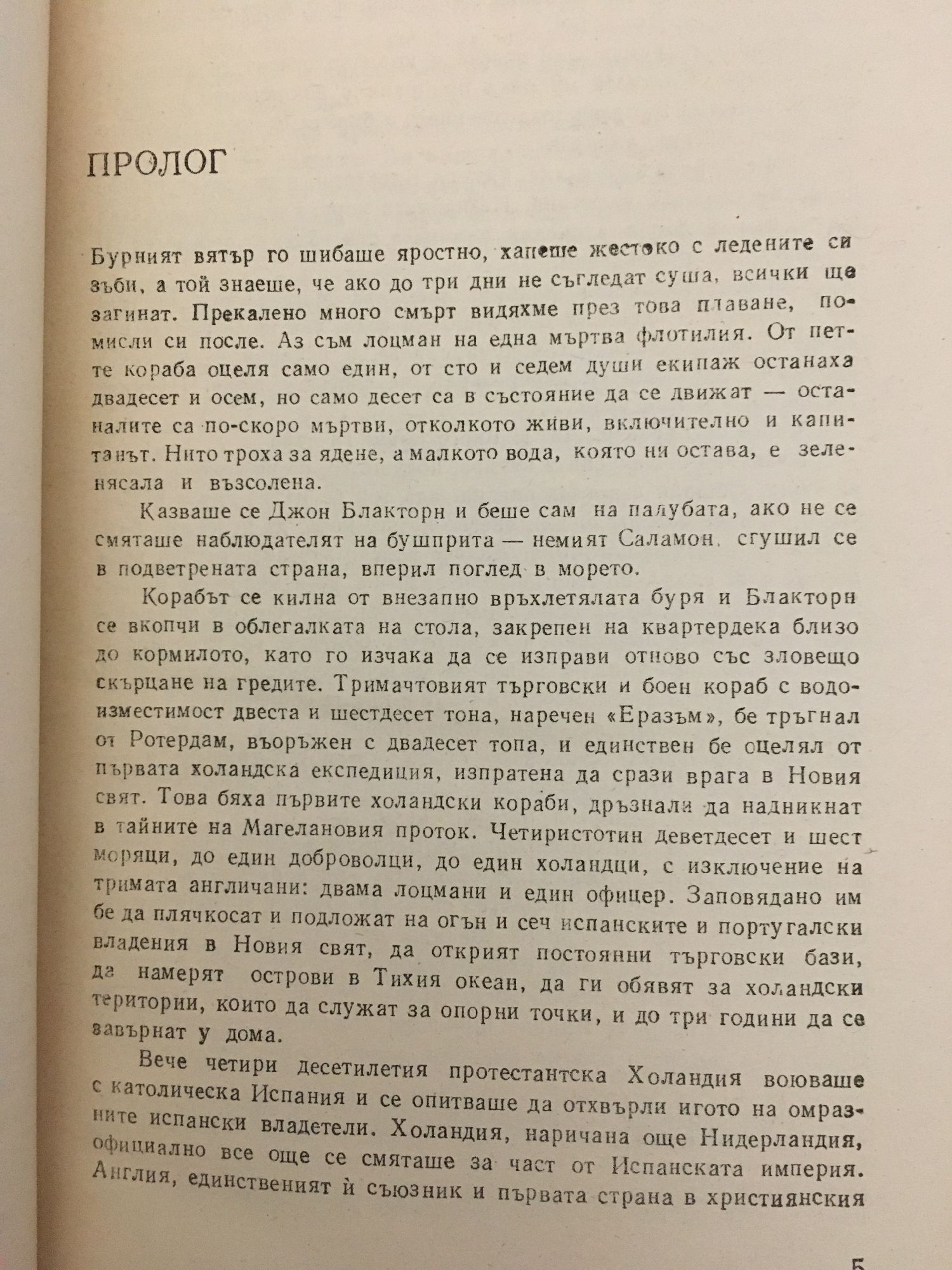 ПРОЛОГ

Бурният вятър го шибаше яростно, хапеше жестоко с ледените си зъби, а той знаеше, че ако до три дни не съгледат суша, всички ще загинат. Прекалено много смърт видяхме през това плаване, помисли си после. Аз съм лоцман на една мъртва флотилия. От петте кораба оцеля само един, от сто и седем души екипаж останаха двадесет и осем, но само десет са в състояние да се движат — останалите са по-скоро мъртви, отколкото живи, включително и капитанът. Нито троха за ядене, а малкото вода, която ни остава, е зеленясала и възсолена.

Казваше се Джон Блакторн и беше сам на палубата, ако не се смяташе наблюдателят на бушприта — немият Саламон, сгушил се в подветрената страна, вперил поглед в морето.

Корабът се килна от внезапно връхлетялата буря и Блакторн се вкопчи в облегалката на стола, закрепен на квартердека близо до кормилото, като го изчака да се изправи отново със зловещо скърцане на гредите. Тримачтовият търговски и боен кораб с водоизместимост двеста и шестдесет тона, наречен «Еразъм», бе тръгнал от Ротердам, въоръжен с двадесет топа, и единствен бе оцелял от първата холандска експедиция, изпратена да срази врага в Новия свят. Това бяха първите холандски кораби, дръзнали да надникнат в тайните на Магелановия проток. Четиристотин деветдесет и шест моряци, до един доброволци, до един холандци, с изключение на тримата англичани: двама лоцмани и един офицер. Заповядано им бе да плячкосат и подложат на огън и сеч испанските и португалски владения в Новия свят, да открият постоянни търговски бази, да намерят острови в Тихия океан, да ги обявят за холандски територии, които да служат за опорни точки, и до три години да се завърнат у дома.

Вече четири десетилетия протестантска Холандия воюваше с католическа Испания и се опитваше да отхвърли игото на омразните испански владетели. Холандия, наричана още Нидерландия, официално все още се смяташе за част от Испанската империя. Англия, единственият ѝ съюзник и първата страна в християнския

5